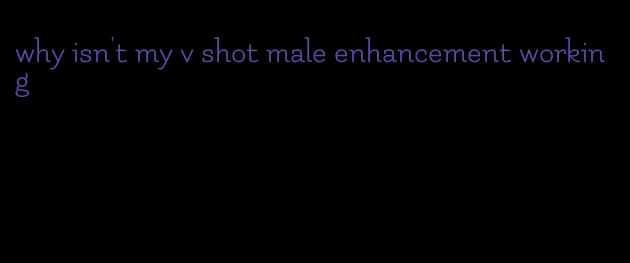 why isn't my v shot male enhancement working